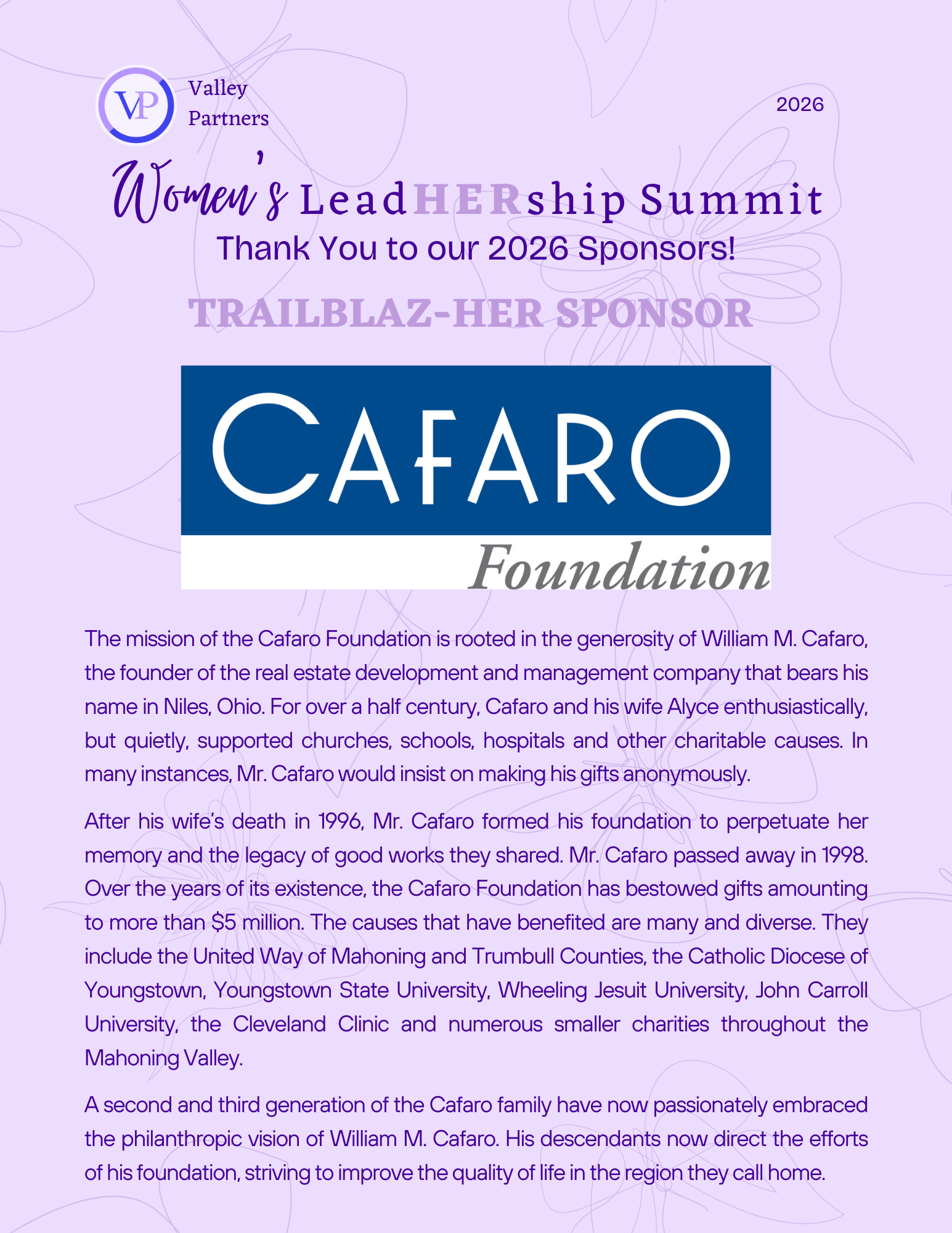 VP

Valley
Partners

2026

Women's LeadHERship Summit

Thank You to our 2026 Sponsors!

TRAILBLAZ-HER SPONSOR

CAFARO
Foundation

The mission of the Cafaro Foundation is rooted in the generosity of William M. Cafaro, the founder of the real estate development and management company that bears his name in Niles, Ohio. For over a half century, Cafaro and his wife Alyce enthusiastically, but quietly, supported churches, schools, hospitals and other charitable causes. In many instances, Mr. Cafaro would insist on making his gifts anonymously.

After his wife's death in 1996, Mr. Cafaro formed his foundation to perpetuate her memory and the legacy of good works they shared. Mr. Cafaro passed away in 1998. Over the years of its existence, the Cafaro Foundation has bestowed gifts amounting to more than $5 million. The causes that have benefited are many and diverse. They include the United Way of Mahoning and Trumbull Counties, the Catholic Diocese of Youngstown, Youngstown State University, Wheeling Jesuit University, John Carroll University, the Cleveland Clinic and numerous smaller charities throughout the Mahoning Valley.

A second and third generation of the Cafaro family have now passionately embraced the philanthropic vision of William M. Cafaro. His descendants now direct the efforts of his foundation, striving to improve the quality of life in the region they call home.